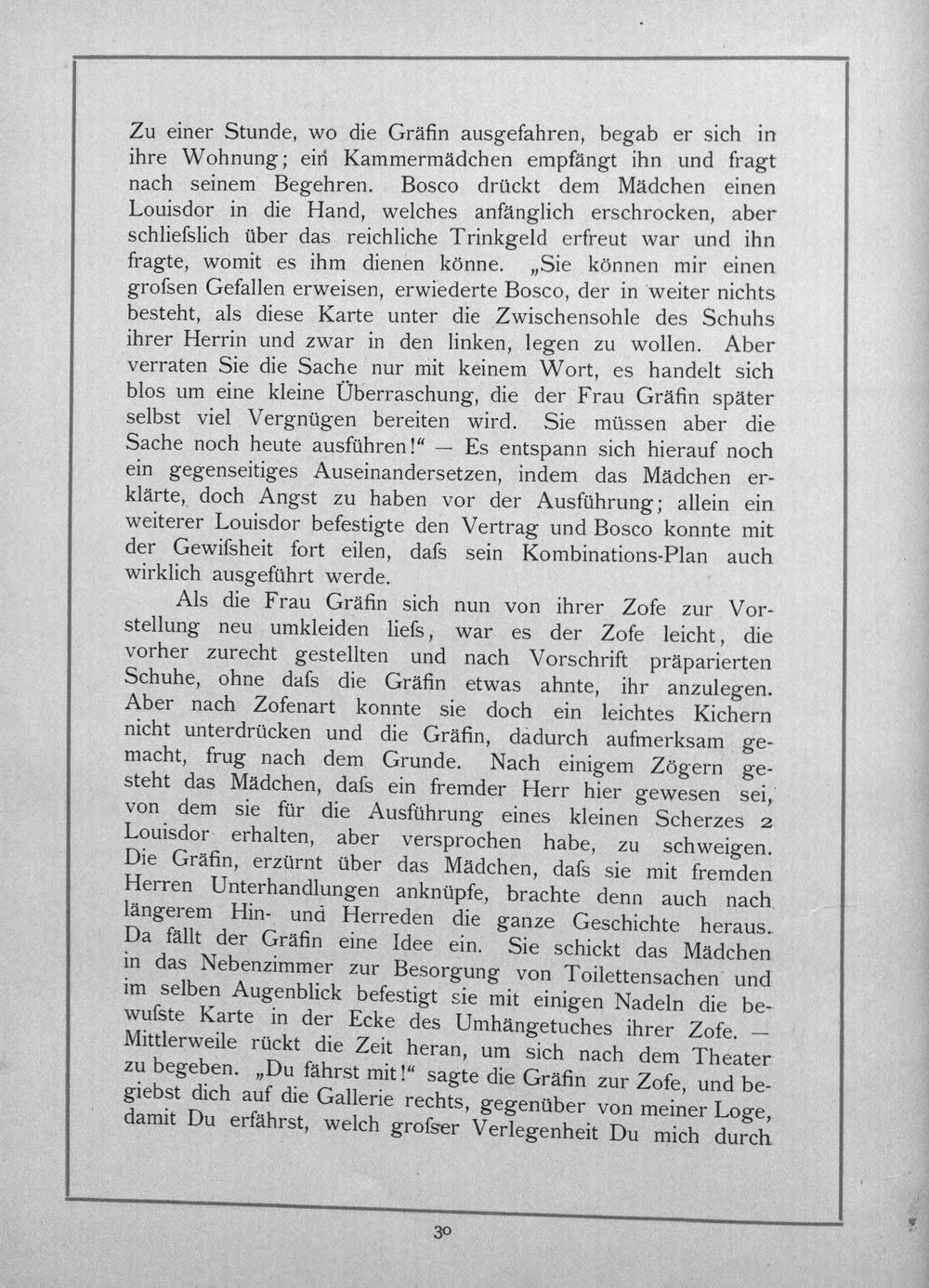 Zu einer Stunde, wo die Gräfin ausgefahren, begab er sich in ihre Wohnung; ein Kammermädchen empfängt ihn und fragt nach seinem Begehren. Bosco drückt dem Mädchen einen Louisdor in die Hand, welches anfänglich erschrocken, aber schliefslich über das reichliche Trinkgeld erfreut war und ihn fragte, womit es ihm dienen könne. „Sie können mir einen grofsen Gefallen erweisen, erwiederte Bosco, der in weiter nichts besteht, als diese Karte unter die Zwischensohle des Schuhs ihrer Herrin und zwar in den linken, legen zu wollen. Aber verraten Sie die Sache nur mit keinem Wort, es handelt sich blos um eine kleine Überraschung, die der Frau Gräfin später selbst viel Vergnügen bereiten wird. Sie müssen aber die Sache noch heute ausführen!“ — Es entspann sich hierauf noch ein gegenseitiges Auseinandersetzen, indem das Mädchen erklärte, doch Angst zu haben vor der Ausführung; allein ein weiterer Louisdor befestigte den Vertrag und Bosco konnte mit der Gewifsheit fort eilen, dafs sein Kombinations-Plan auch wirklich ausgeführt werde.

Als die Frau Gräfin sich nun von ihrer Zofe zur Vorstellung neu umkleiden liefs, war es der Zofe leicht, die vorher zurecht gestellten und nach Vorschrift präparierten Schuhe, ohne dafs die Gräfin etwas ahnte, ihr anzulegen. Aber nach Zofenart konnte sie doch ein leichtes Kichern nicht unterdrücken und die Gräfin, dadurch aufmerksam gemacht, frug nach dem Grunde. Nach einigem Zögern gesteht das Mädchen, dafs ein fremder Herr hier gewesen sei, von dem sie für die Ausführung eines kleinen Scherzes 2 Louisdor erhalten, aber versprochen habe, zu schweigen. Die Gräfin, erzürnt über das Mädchen, dafs sie mit fremden Herren Unterhandlungen anknüpfe, brachte denn auch nach längerem Hin- und Herreden die ganze Geschichte heraus. Da fällt der Gräfin eine Idee ein. Sie schickt das Mädchen in das Nebenzimmer zur Besorgung von Toilettensachen und im selben Augenblick befestigt sie mit einigen Nadeln die bewufste Karte in der Ecke des Umhängetuches ihrer Zofe. — Mittlerweile rückt die Zeit heran, um sich nach dem Theater zu begeben. „Du fährst mit!“ sagte die Gräfin zur Zofe, und begiebst dich auf die Gallerie rechts, gegenüber von meiner Loge, damit Du erfährst, welch grofser Verlegenheit Du mich durch

30